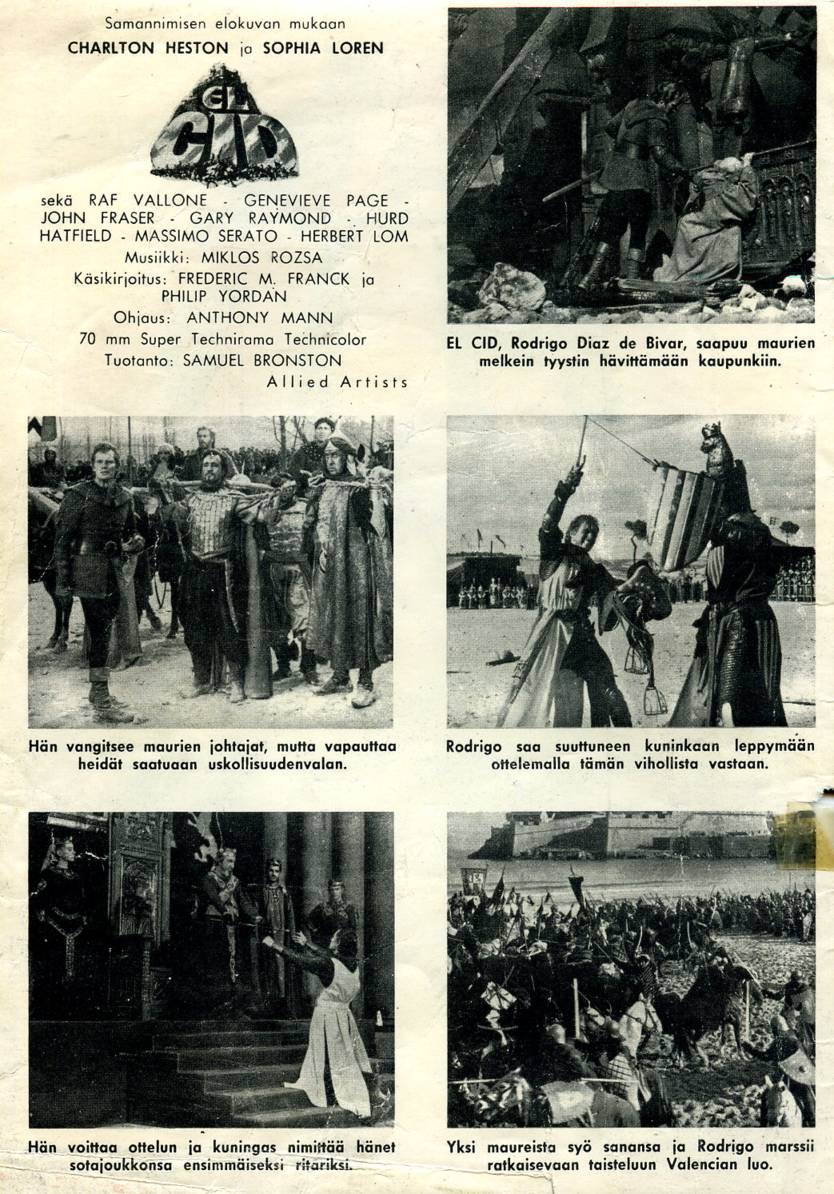 Samannimisen elokuvan mukaan
CHARLTON HESTON ja SOPHIA LOREN

EL CID

sekä RAF VALLONE - GENEVIEVE PAGE - JOHN FRASER - GARY RAYMOND - HURD HATFIELD - MASSIMO SERATO - HERBERT LOM
Musiikki: MIKLOS ROZSA
Käsikirjoitus: FREDERIC M. FRANCK ja PHILIP YORDAN
Ohjaus: ANTHONY MANN
70 mm Super Technirama Technicolor
Tuotanto: SAMUEL BRONSTON
Allied Artists

EL CID, Rodrigo Diaz de Bivar, saapuu maurien melkein tyystin hävittämään kaupunkiin.

Hän vangitsee maurien johtajat, mutta vapauttaa heidät saatuaan uskollisuudenvalan.

Rodrigo saa suuttuneen kuninkaan leppymään ottelemalla tämän vihollista vastaan.

Hän voittaa ottelun ja kuningas nimittää hänet sotajoukkonsa ensimmäiseksi ritariksi.

Yksi maureista syö sanansa ja Rodrigo marssii ratkaisevaan taisteluun Valencian luo.